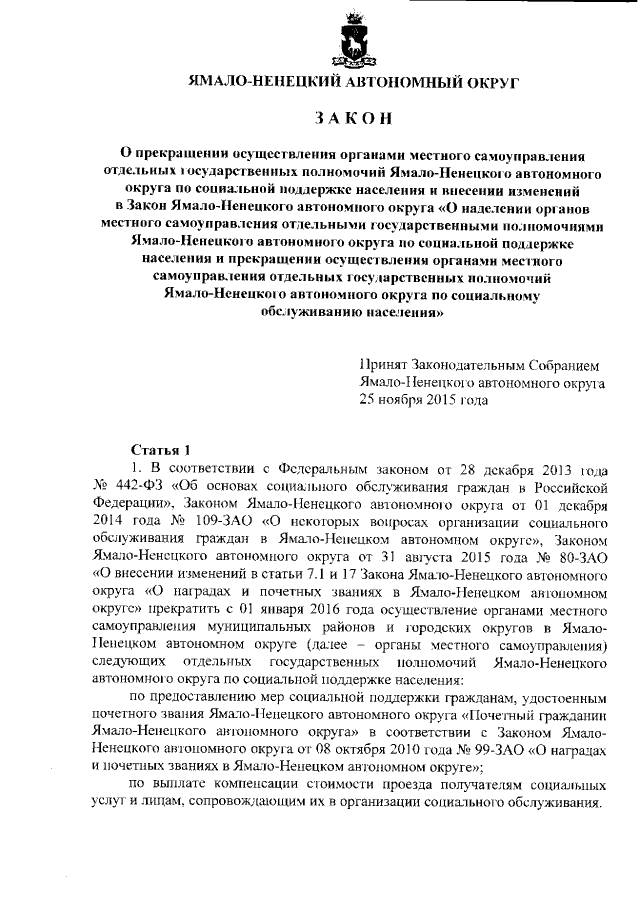 ЯМАЛО-НЕНЕЦКИЙ АВТОНОМНЫЙ ОКРУГ

ЗАКОН

О прекращении осуществления органами местного самоуправления отдельных государственных полномочий Ямало-Ненецкого автономного округа по социальной поддержке населения и внесении изменений в Закон Ямало-Ненецкого автономного округа «О наделении органов местного самоуправления отдельными государственными полномочиями Ямало-Ненецкого автономного округа по социальной поддержке населения и прекращении осуществления органами местного самоуправления отдельных государственных полномочий Ямало-Ненецкого автономного округа по социальному обслуживанию населения»

Принят Законодательным Собранием Ямало-Ненецкого автономного округа 25 ноября 2015 года

Статья 1

1. В соответствии с Федеральным законом от 28 декабря 2013 года № 442-ФЗ «Об основах социального обслуживания граждан в Российской Федерации», Законом Ямало-Ненецкого автономного округа от 01 декабря 2014 года № 109-ЗАО «О некоторых вопросах организации социального обслуживания граждан в Ямало-Ненецком автономном округе», Законом Ямало-Ненецкого автономного округа от 31 августа 2015 года № 80-ЗАО «О внесении изменений в статьи 7.1 и 17 Закона Ямало-Ненецкого автономного округа «О наградах и почетных званиях в Ямало-Ненецком автономном округе» прекратить с 01 января 2016 года осуществление органами местного самоуправления муниципальных районов и городских округов в Ямало-Ненецком автономном округе (далее – органы местного самоуправления) следующих отдельных государственных полномочий Ямало-Ненецкого автономного округа по социальной поддержке населения:

по предоставлению мер социальной поддержки гражданам, удостоенным почетного звания Ямало-Ненецкого автономного округа «Почетный гражданин Ямало-Ненецкого автономного округа» в соответствии с Законом Ямало-Ненецкого автономного округа от 08 октября 2010 года № 99-ЗАО «О наградах и почетных званиях в Ямало-Ненецком автономном округе»;

по выплате компенсации стоимости проезда получателям социальных услуг и лицам, сопровождающим их в организации социального обслуживания.